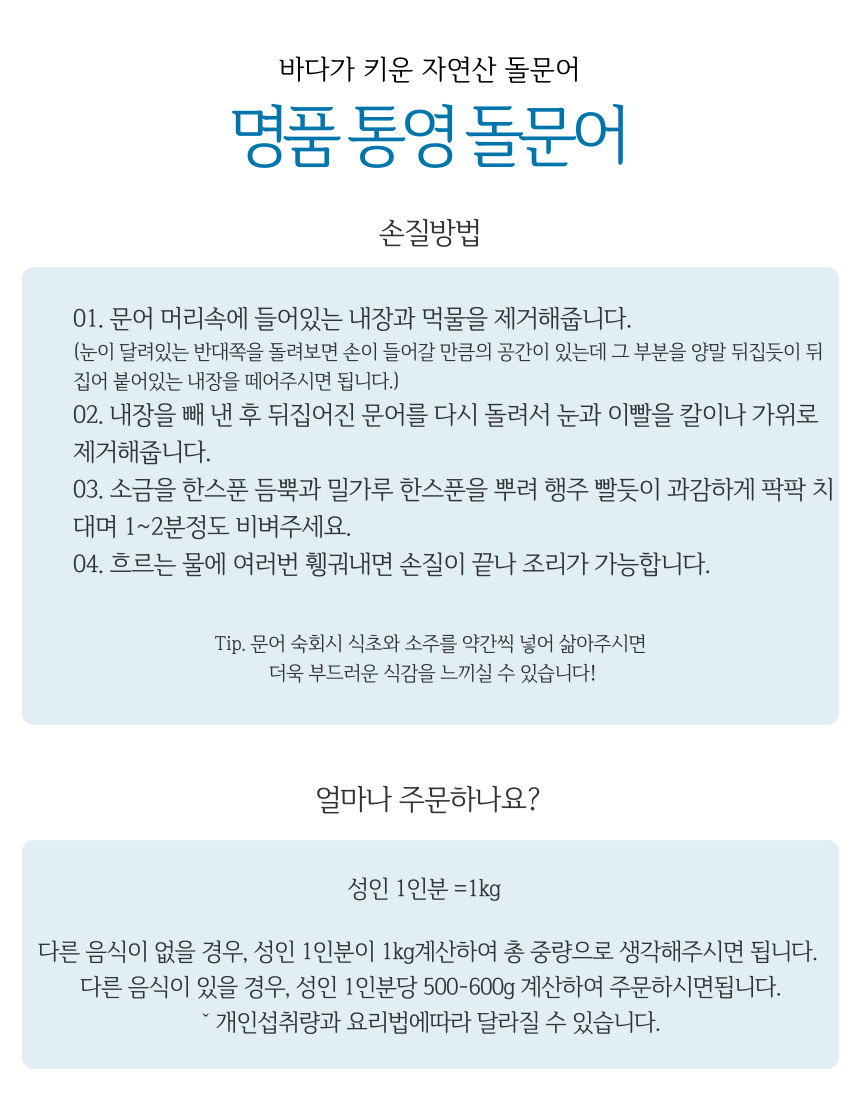 바다가 키운 자연산 돌문어

명품 통영 돌문어

손질방법

01. 문어 머리속에 들어있는 내장과 먹물을 제거해줍니다.
(눈이 달려있는 반대쪽을 돌려보면 손이 들어갈 만큼의 공간이 있는데 그 부분을 양말 뒤집듯이 뒤집어 붙어있는 내장을 떼어주시면 됩니다.)
02. 내장을 빼 낸 후 뒤집어진 문어를 다시 돌려서 눈과 이빨을 칼이나 가위로 제거해줍니다.
03. 소금을 한스푼 듬뿍과 밀가루 한스푼을 뿌려 행주 빨듯이 과감하게 팍팍 치대며 1~2분정도 비벼주세요.
04. 흐르는 물에 여러번 헹궈내면 손질이 끝나 조리가 가능합니다.

Tip. 문어 숙회시 식초와 소주를 약간씩 넣어 삶아주시면
더욱 부드러운 식감을 느끼실 수 있습니다!

얼마나 주문하나요?

성인 1인분 =1kg

다른 음식이 없을 경우, 성인 1인분이 1kg계산하여 총 중량으로 생각해주시면 됩니다.
다른 음식이 있을 경우, 성인 1인분당 500-600g 계산하여 주문하시면됩니다.
ˇ 개인섭취량과 요리법에따라 달라질 수 있습니다.